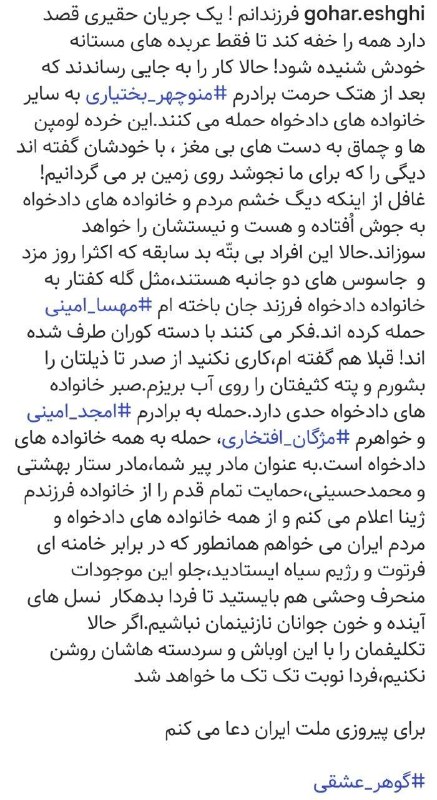 gohar.eshghi فرزندانم ! یک جریان حقیری قصد دارد همه را خفه کند تا فقط عربده های مستانه خودش شنیده شود! حالا کار را به جایی رساندند که بعد از هتک حرمت برادرم #منوچهر_بختیاری به سایر خانواده های دادخواه حمله می کنند.این خرده لومپن ها و چماق به دست های بی مغز ، با خودشان گفته اند دیگی را که برای ما نجوشد روی زمین بر می گردانیم! غافل از اینکه دیگ خشم مردم و خانواده های دادخواه به جوش اُفتاده و هست و نیستشان را خواهد سوزاند.حالا این افراد بی بتّه بد سابقه که اکثرا روز مزد و جاسوس های دو جانبه هستند،مثل گله کفتار به خانواده دادخواه فرزند جان باخته ام #مهسا_امینی حمله کرده اند.فکر می کنند با دسته کوران طرف شده اند! قبلا هم گفته ام،کاری نکنید از صدر تا ذیلتان را بشورم و پته کثیفتان را روی آب بریزم.صبر خانواده های دادخواه حدی دارد.حمله به برادرم #امجد_امینی و خواهرم #مژگان_افتخاری، حمله به همه خانواده های دادخواه است.به عنوان مادر پیر شما،مادر ستار بهشتی و محمدحسینی،حمایت تمام قدم را از خانواده فرزندم ژینا اعلام می کنم و از همه خانواده های دادخواه و مردم ایران می خواهم همانطور که در برابر خامنه ای فرتوت و رژیم سیاه ایستادید،جلو این موجودات منحرف وحشی هم بایستید تا فردا بدهکار نسل های آینده و خون جوانان نازنینمان نباشیم.اگر حالا تکلیفمان را با این اوباش و سردسته هاشان روشن نکنیم،فردا نوبت تک تک ما خواهد شد

برای پیروزی ملت ایران دعا می کنم

#گوهر_عشقی